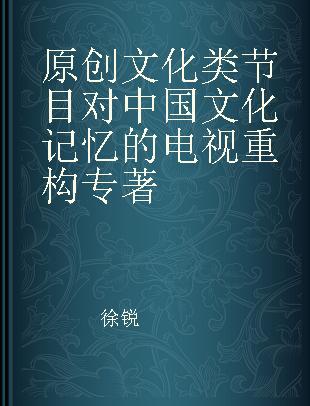 原创文化类节目对中国文化记忆的电视重构专著

徐锐